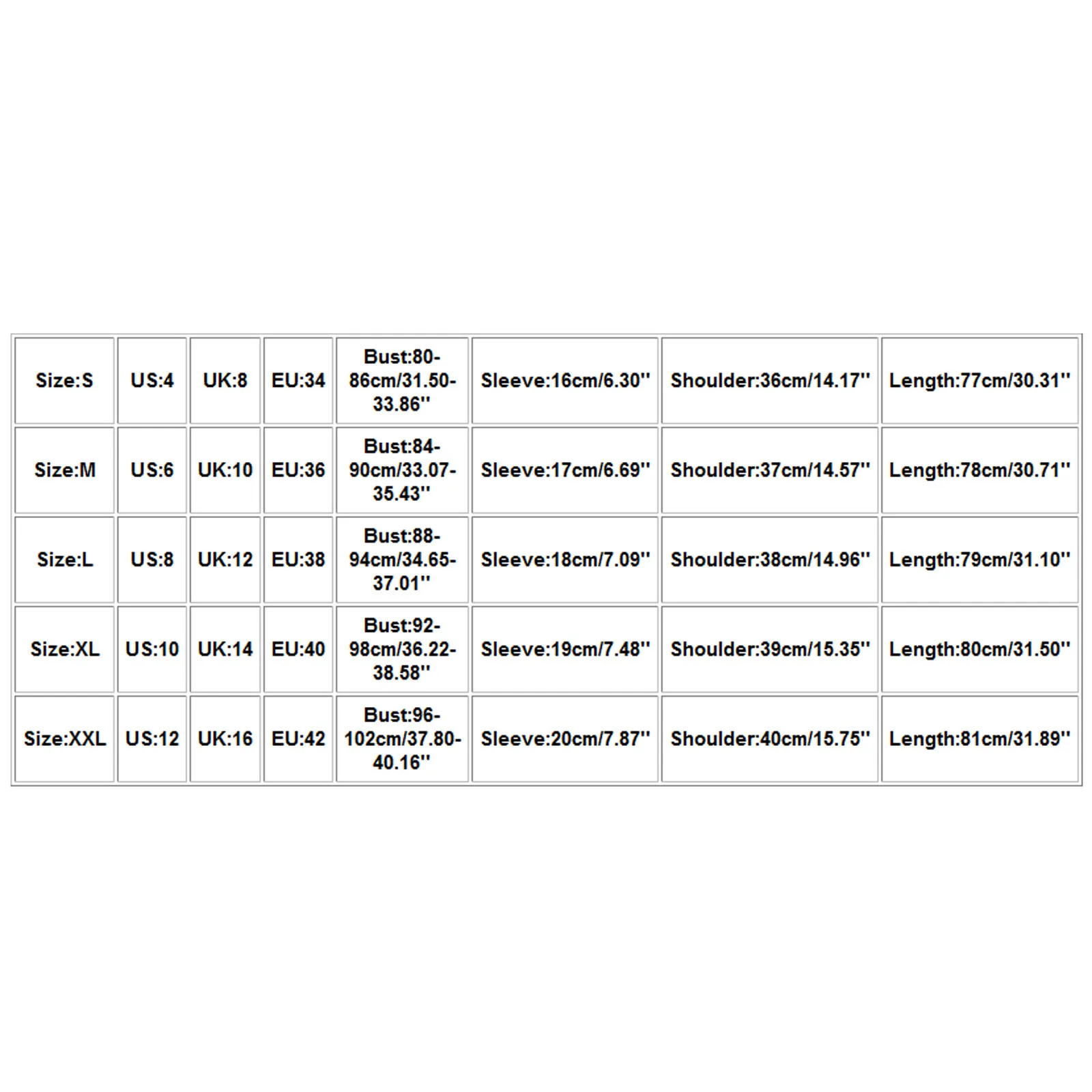 | Size:S | US:4 | UK:8 | EU:34 | Bust:80-86cm/31.50-33.86'' | Sleeve:16cm/6.30'' | Shoulder:36cm/14.17'' | Length:77cm/30.31'' |
|---|---|---|---|---|---|---|---|
| Size:M | US:6 | UK:10 | EU:36 | Bust:84-90cm/33.07-35.43'' | Sleeve:17cm/6.69'' | Shoulder:37cm/14.57'' | Length:78cm/30.71'' |
| Size:L | US:8 | UK:12 | EU:38 | Bust:88-94cm/34.65-37.01'' | Sleeve:18cm/7.09'' | Shoulder:38cm/14.96'' | Length:79cm/31.10'' |
| Size:XL | US:10 | UK:14 | EU:40 | Bust:92-98cm/36.22-38.58'' | Sleeve:19cm/7.48'' | Shoulder:39cm/15.35'' | Length:80cm/31.50'' |
| Size:XXL | US:12 | UK:16 | EU:42 | Bust:96-102cm/37.80-40.16'' | Sleeve:20cm/7.87'' | Shoulder:40cm/15.75'' | Length:81cm/31.89'' |